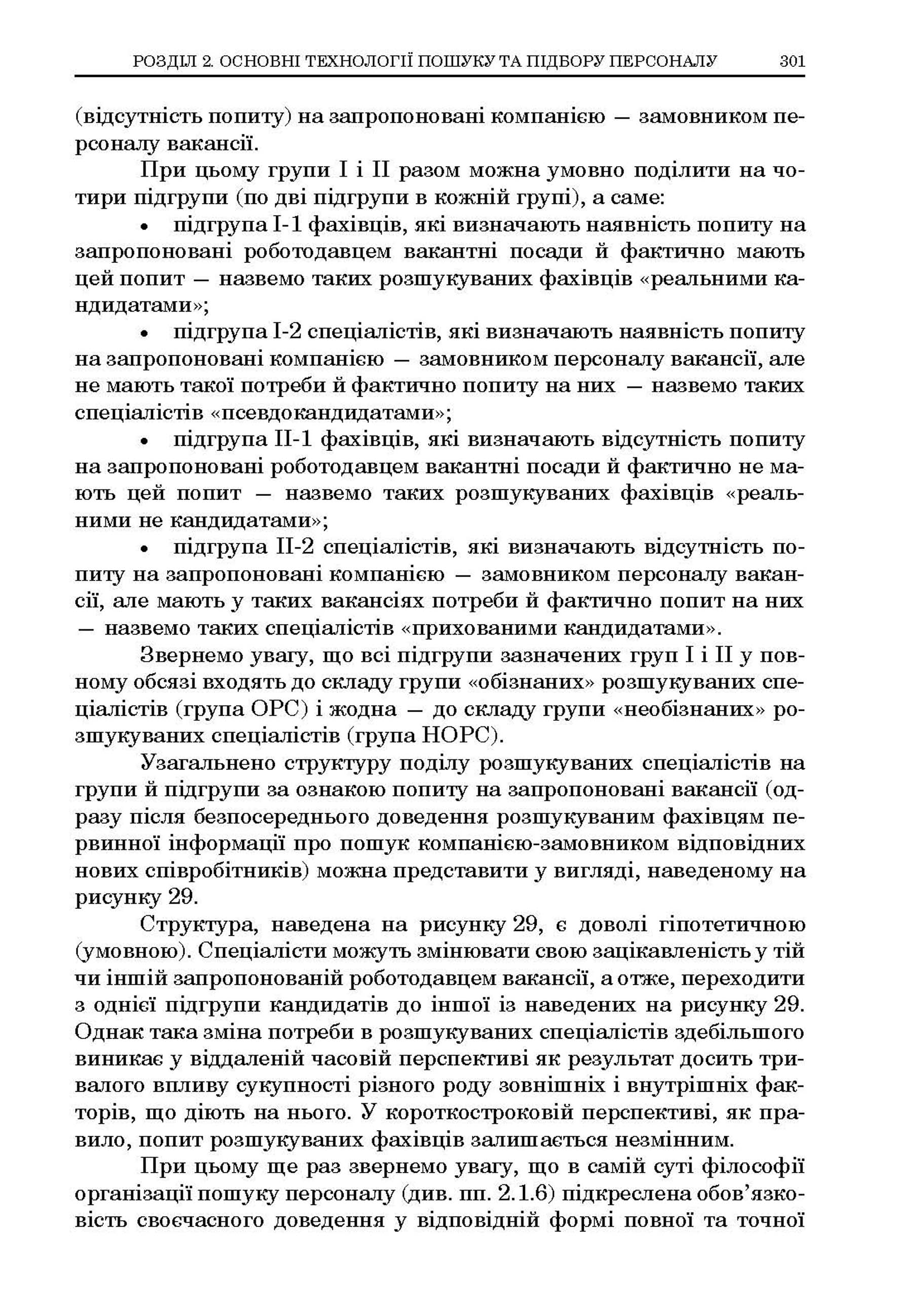 РОЗДІЛ 2. ОСНОВНІ ТЕХНОЛОГІЇ ПОШУКУ ТА ПІДБОРУ ПЕРСОНАЛУ 301

(відсутність попиту) на запропоновані компанією — замовником персоналу вакансії.

При цьому групи I і II разом можна умовно поділити на чотири підгрупи (по дві підгрупи в кожній групі), а саме:

• підгрупа I-1 фахівців, які визначають наявність попиту на запропоновані роботодавцем вакантні посади й фактично мають цей попит — назвемо таких розшукуваних фахівців «реальними кандидатами»;

• підгрупа I-2 спеціалістів, які визначають наявність попиту на запропоновані компанією — замовником персоналу вакансії, але не мають такої потреби й фактично попиту на них — назвемо таких спеціалістів «псевдокандидатами»;

• підгрупа II-1 фахівців, які визначають відсутність попиту на запропоновані роботодавцем вакантні посади й фактично не мають цей попит — назвемо таких розшукуваних фахівців «реальними не кандидатами»;

• підгрупа II-2 спеціалістів, які визначають відсутність попиту на запропоновані компанією — замовником персоналу вакансії, але мають у таких вакансіях потреби й фактично попит на них — назвемо таких спеціалістів «прихованими кандидатами».

Звернемо увагу, що всі підгрупи зазначених груп I і II у повному обсязі входять до складу групи «обізнаних» розшукуваних спеціалістів (група ОРС) і жодна — до складу групи «необізнаних» розшукуваних спеціалістів (група НОРС).

Узагальнено структуру поділу розшукуваних спеціалістів на групи й підгрупи за ознакою попиту на запропоновані вакансії (одразу після безпосереднього доведення розшукуваним фахівцям первинної інформації про пошук компанією-замовником відповідних нових співробітників) можна представити у вигляді, наведеному на рисунку 29.

Структура, наведена на рисунку 29, є доволі гіпотетичною (умовною). Спеціалісти можуть змінювати свою зацікавленість у тій чи іншій запропонованій роботодавцем вакансії, а отже, переходити з однієї підгрупи кандидатів до іншої із наведених на рисунку 29. Однак така зміна потреби в розшукуваних спеціалістів здебільшого виникає у віддаленій часовій перспективі як результат досить тривалого впливу сукупності різного роду зовнішніх і внутрішніх факторів, що діють на нього. У короткостроковій перспективі, як правило, попит розшукуваних фахівців залишається незмінним.

При цьому ще раз звернемо увагу, що в самій суті філософії організації пошуку персоналу (див. пп. 2.1.6) підкреслена обов'язковість своєчасного доведення у відповідній формі повної та точної